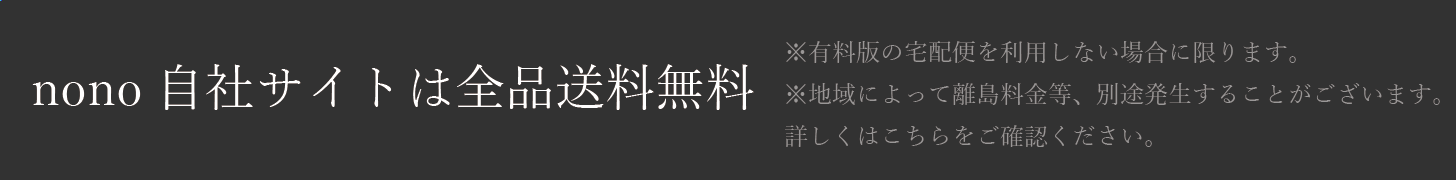 nono 自社サイトは全品送料無料

※有料版の宅配便を利用しない場合に限ります。
※地域によって離島料金等、別途発生することがございます。
詳しくはこちらをご確認ください。